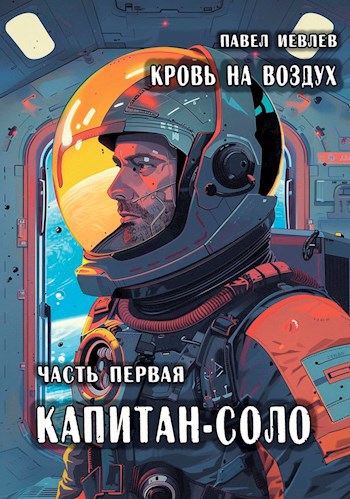 ПАВЕЛ ИЕВЛЕВ

КРОВЬ НА ВОЗДУХ

ЧАСТЬ ПЕРВАЯ

КАПИТАН-СОЛО